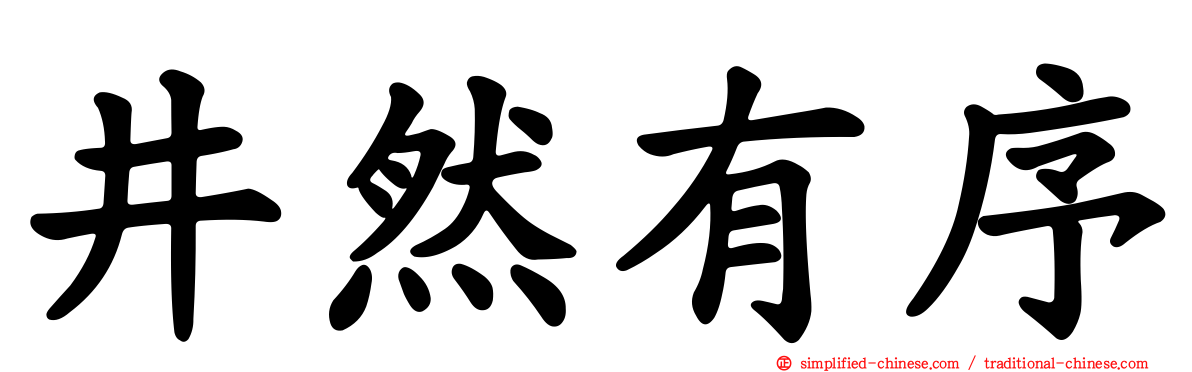 井然有序

simplified-chinese.com / traditional-chinese.com